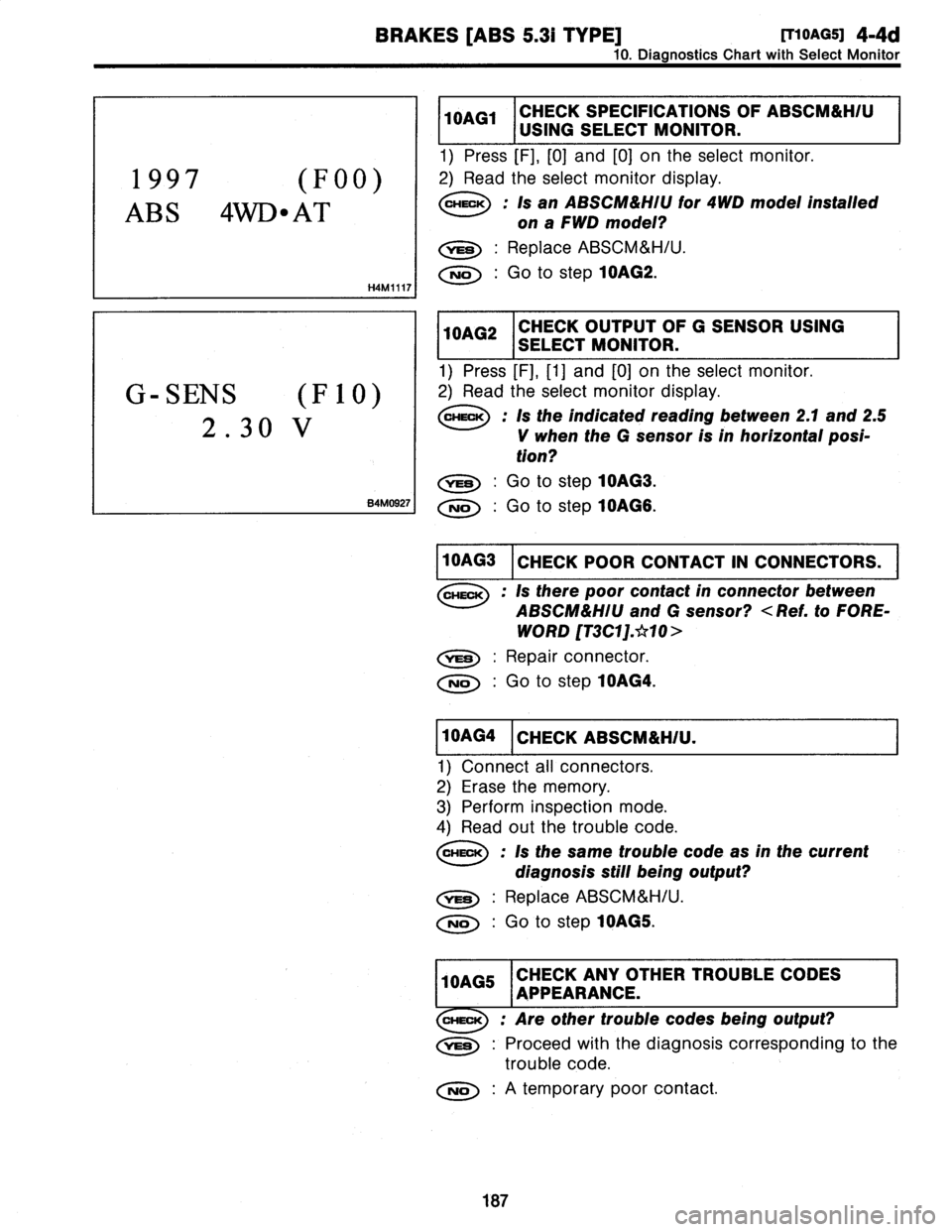 BRAKES [ABS 5.3i TYPE] [T10AG5] 4-4d
10. Diagnostics Chart with Select Monitor

1997 (F00)
ABS 4WD•AT

H4M1117

G-SENS (F10)
2.30 V

B4M0927

| 10AG1 | CHECK SPECIFICATIONS OF ABSCM&H/U USING SELECT MONITOR. |
|---|---|

1) Press [F], [0] and [0] on the select monitor.
2) Read the select monitor display.

CHECK : Is an ABSCM&H/U for 4WD model installed on a FWD model?

YES : Replace ABSCM&H/U.

NO : Go to step 10AG2.

| 10AG2 | CHECK OUTPUT OF G SENSOR USING SELECT MONITOR. |
|---|---|

1) Press [F], [1] and [0] on the select monitor.
2) Read the select monitor display.

CHECK : Is the indicated reading between 2.1 and 2.5 V when the G sensor is in horizontal position?

YES : Go to step 10AG3.

NO : Go to step 10AG6.

| 10AG3 | CHECK POOR CONTACT IN CONNECTORS. |
|---|---|

CHECK : Is there poor contact in connector between ABSCM&H/U and G sensor? <Ref. to FOREWORD [T3C1].☆10>

YES : Repair connector.

NO : Go to step 10AG4.

| 10AG4 | CHECK ABSCM&H/U. |
|---|---|

1) Connect all connectors.
2) Erase the memory.
3) Perform inspection mode.
4) Read out the trouble code.

CHECK : Is the same trouble code as in the current diagnosis still being output?

YES : Replace ABSCM&H/U.

NO : Go to step 10AG5.

| 10AG5 | CHECK ANY OTHER TROUBLE CODES APPEARANCE. |
|---|---|

CHECK : Are other trouble codes being output?

YES : Proceed with the diagnosis corresponding to the trouble code.

NO : A temporary poor contact.

187

carmanualsonline.info